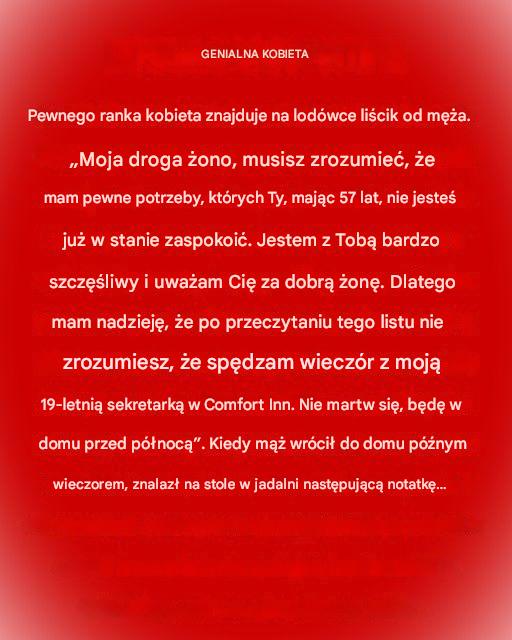 GENIALNA KOBIETA

Pewnego ranka kobieta znajduje na lodówce liścik od męża.

„Moja droga żono, musisz zrozumieć, że mam pewne potrzeby, których Ty, mając 57 lat, nie jesteś już w stanie zaspokoić. Jestem z Tobą bardzo szczęśliwy i uważam Cię za dobrą żonę. Dlatego mam nadzieję, że po przeczytaniu tego listu nie zrozumiesz, że spędzam wieczór z moją 19-letnią sekretarką w Comfort Inn. Nie martw się, będę w domu przed północą”. Kiedy mąż wrócił do domu późnym wieczorem, znalazł na stole w jadalni następującą notatkę...